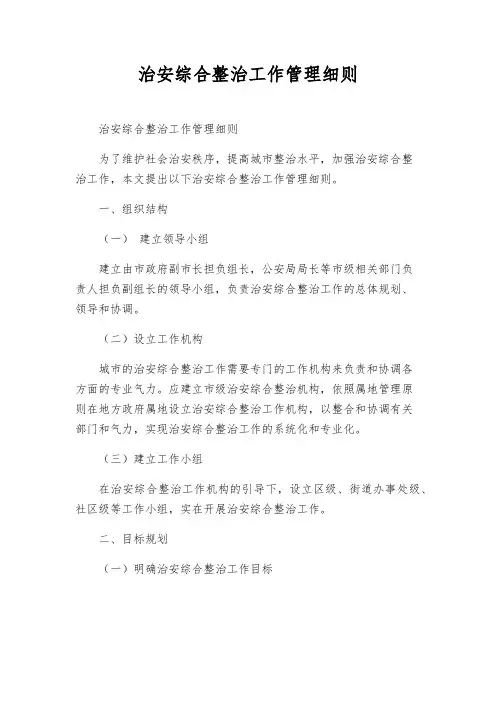 治安综合整治工作管理细则

治安综合整治工作管理细则

为了维护社会治安秩序，提高城市整治水平，加强治安综合整治工作，本文提出以下治安综合整治工作管理细则。

一、组织结构

（一） 建立领导小组

建立由市政府副市长担负组长，公安局局长等市级相关部门负责人担负副组长的领导小组，负责治安综合整治工作的总体规划、领导和协调。

（二）设立工作机构

城市的治安综合整治工作需要专门的工作机构来负责和协调各方面的专业气力。应建立市级治安综合整治机构，依照属地管理原则在地方政府属地设立治安综合整治工作机构，以整合和协调有关部门和气力，实现治安综合整治工作的系统化和专业化。

（三）建立工作小组

在治安综合整治工作机构的引导下，设立区级、街道办事处级、社区级等工作小组，实在开展治安综合整治工作。

二、目标规划

（一）明确治安综合整治工作目标